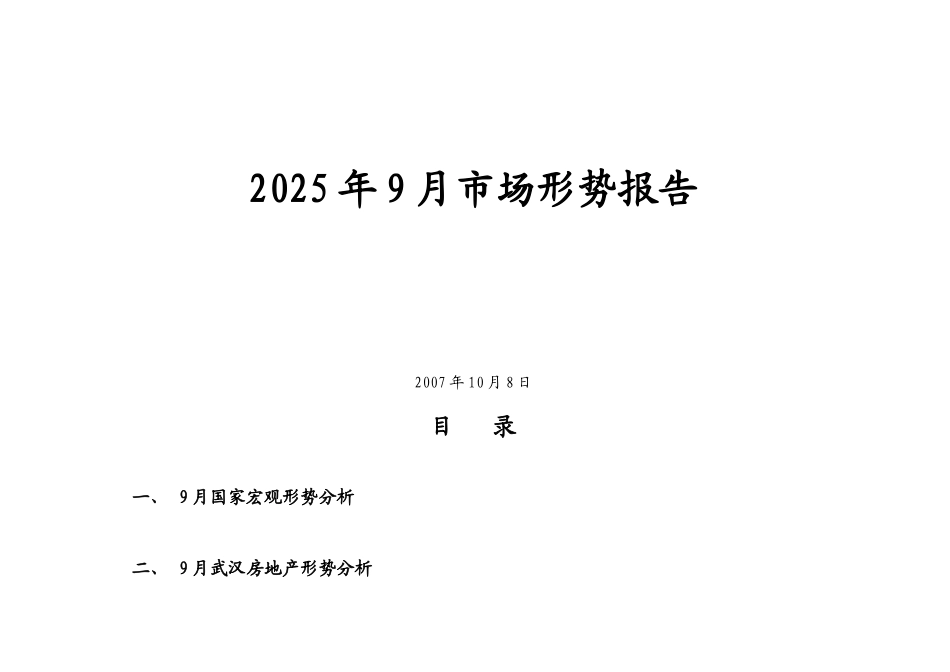 2025年9月市场形势报告

2007年10月8日

目　录

一、　9月国家宏观形势分析

二、　9月武汉房地产形势分析